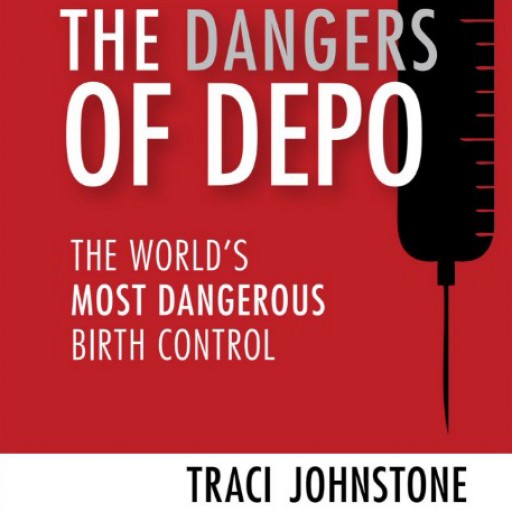 THE DANGERS OF DEPO

THE WORLD'S MOST DANGEROUS BIRTH CONTROL

TRACI JOHNSTONE